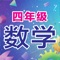 四年级
数学